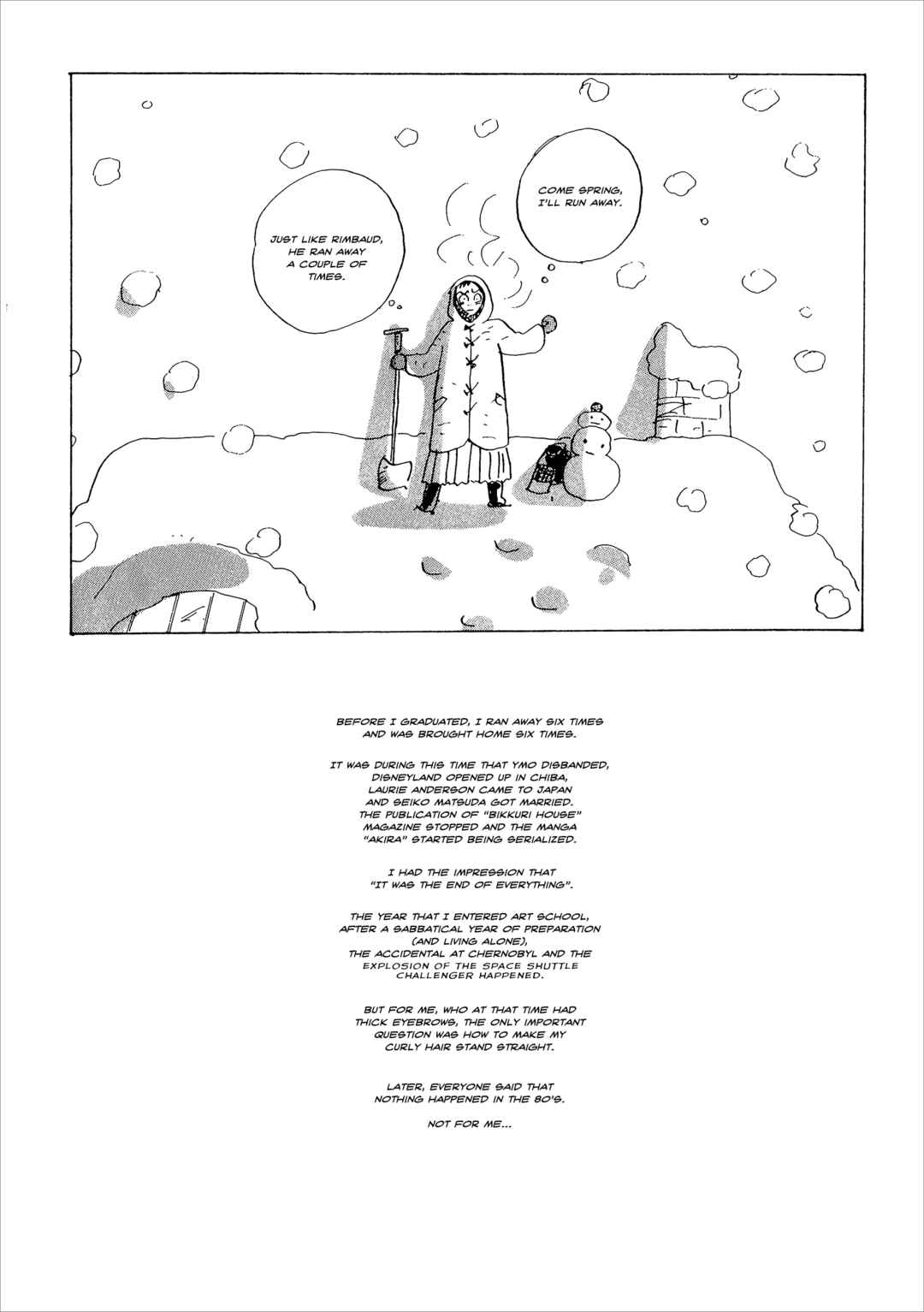 JUST LIKE RIMBAUD, HE RAN AWAY A COUPLE OF TIMES.

COME SPRING, I'LL RUN AWAY.

BEFORE I GRADUATED, I RAN AWAY SIX TIMES AND WAS BROUGHT HOME SIX TIMES.

IT WAS DURING THIS TIME THAT YMO DISBANDED, DISNEYLAND OPENED UP IN CHIBA, LAURIE ANDERSON CAME TO JAPAN AND SEIKO MATSUDA GOT MARRIED. THE PUBLICATION OF "BIKKURI HOUSE" MAGAZINE STOPPED AND THE MANGA "AKIRA" STARTED BEING SERIALIZED.

I HAD THE IMPRESSION THAT "IT WAS THE END OF EVERYTHING".

THE YEAR THAT I ENTERED ART SCHOOL, AFTER A SABBATICAL YEAR OF PREPARATION (AND LIVING ALONE), THE ACCIDENTAL AT CHERNOBYL AND THE EXPLOSION OF THE SPACE SHUTTLE CHALLENGER HAPPENED.

BUT FOR ME, WHO AT THAT TIME HAD THICK EYEBROWS, THE ONLY IMPORTANT QUESTION WAS HOW TO MAKE MY CURLY HAIR STAND STRAIGHT.

LATER, EVERYONE SAID THAT NOTHING HAPPENED IN THE 80'S.

NOT FOR ME...